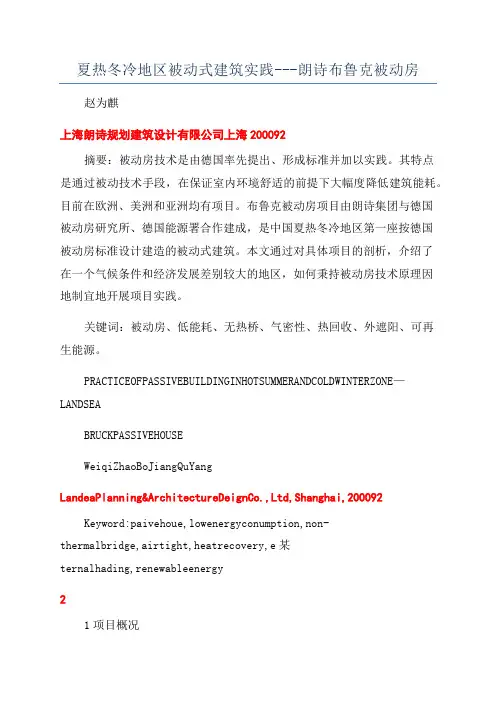 夏热冬冷地区被动式建筑实践---朗诗布鲁克被动房

赵为麒

上海朗诗规划建筑设计有限公司上海 200092

摘要：被动房技术是由德国率先提出、形成标准并加以实践。其特点是通过被动技术手段，在保证室内环境舒适的前提下大幅度降低建筑能耗。目前在欧洲、美洲和亚洲均有项目。布鲁克被动房项目由朗诗集团与德国被动房研究所、德国能源署合作建成，是中国夏热冬冷地区第一座按德国被动房标准设计建造的被动式建筑。本文通过对具体项目的剖析，介绍了在一个气候条件和经济发展差别较大的地区，如何秉持被动房技术原理因地制宜地开展项目实践。

关键词：被动房、低能耗、无热桥、气密性、热回收、外遮阳、可再生能源。

PRACTICEOFPASSIVEBUILDINGINHOTSUMMERANDCOLDWINTERZONE—LANDSEA

BRUCKPASSIVEHOUSE

WeiqiZhaoBoJiangQuYang

LandeaPlanning&ArchitectureDeignCo.,Ltd,Shanghai,200092

Keyword:paivehoue,lowenergyconumption,non-thermalbridge,airtight,heatrecovery,e某ternalhading,renewableenergy

2

1 项目概况